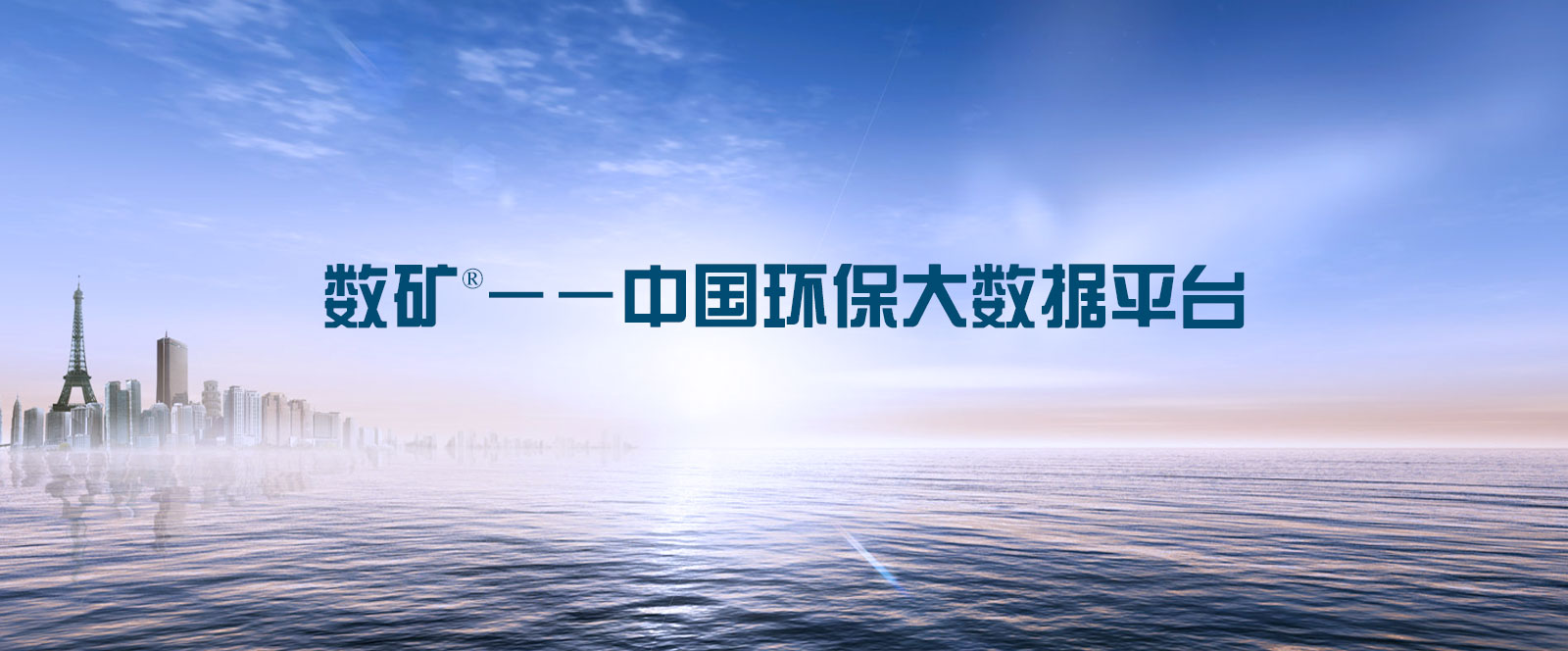 数矿®——中国环保大数据平台